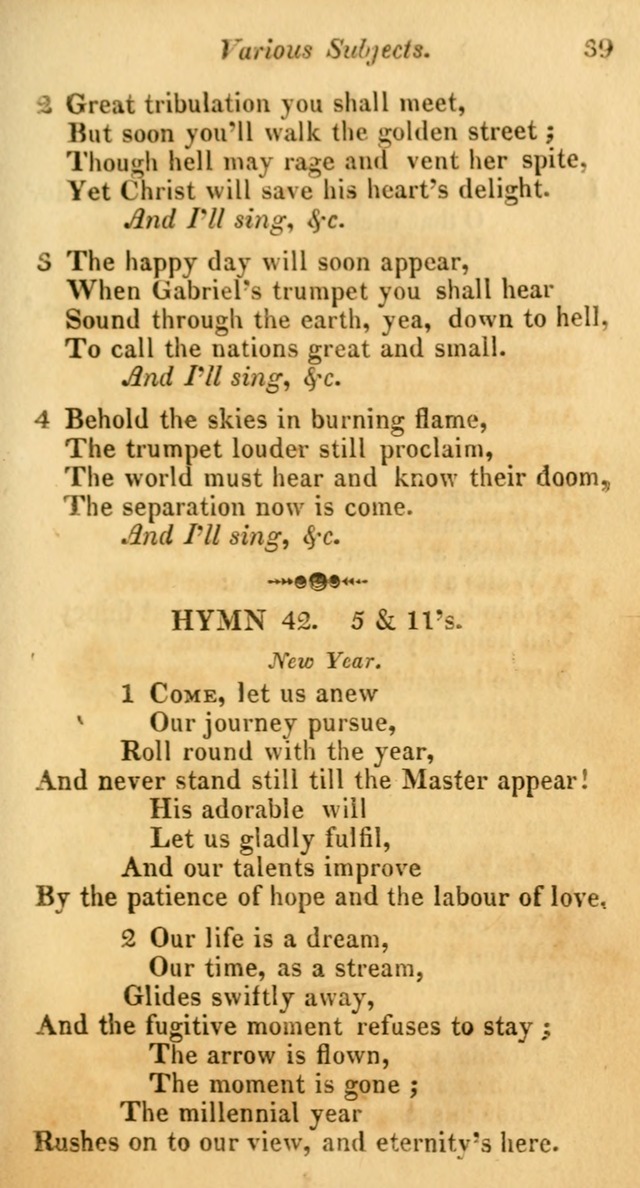 Various Subjects. 39

2 Great tribulation you shall meet,
But soon you'll walk the golden street;
Though hell may rage and vent her spite,
Yet Christ will save his heart's delight.
And I'll sing, &c.

3 The happy day will soon appear,
When Gabriel's trumpet you shall hear
Sound through the earth, yea, down to hell,
To call the nations great and small.
And I'll sing, &c.

4 Behold the skies in burning flame,
The trumpet louder still proclaim,
The world must hear and know their doom,
The separation now is come.
And I'll sing, &c.

HYMN 42. 5 & 11's.

New Year.

1 Come, let us anew
Our journey pursue,
Roll round with the year,
And never stand still till the Master appear!
His adorable will
Let us gladly fulfil,
And our talents improve
By the patience of hope and the labour of love.

2 Our life is a dream,
Our time, as a stream,
Glides swiftly away,
And the fugitive moment refuses to stay;
The arrow is flown,
The moment is gone;
The millennial year
Rushes on to our view, and eternity's here.